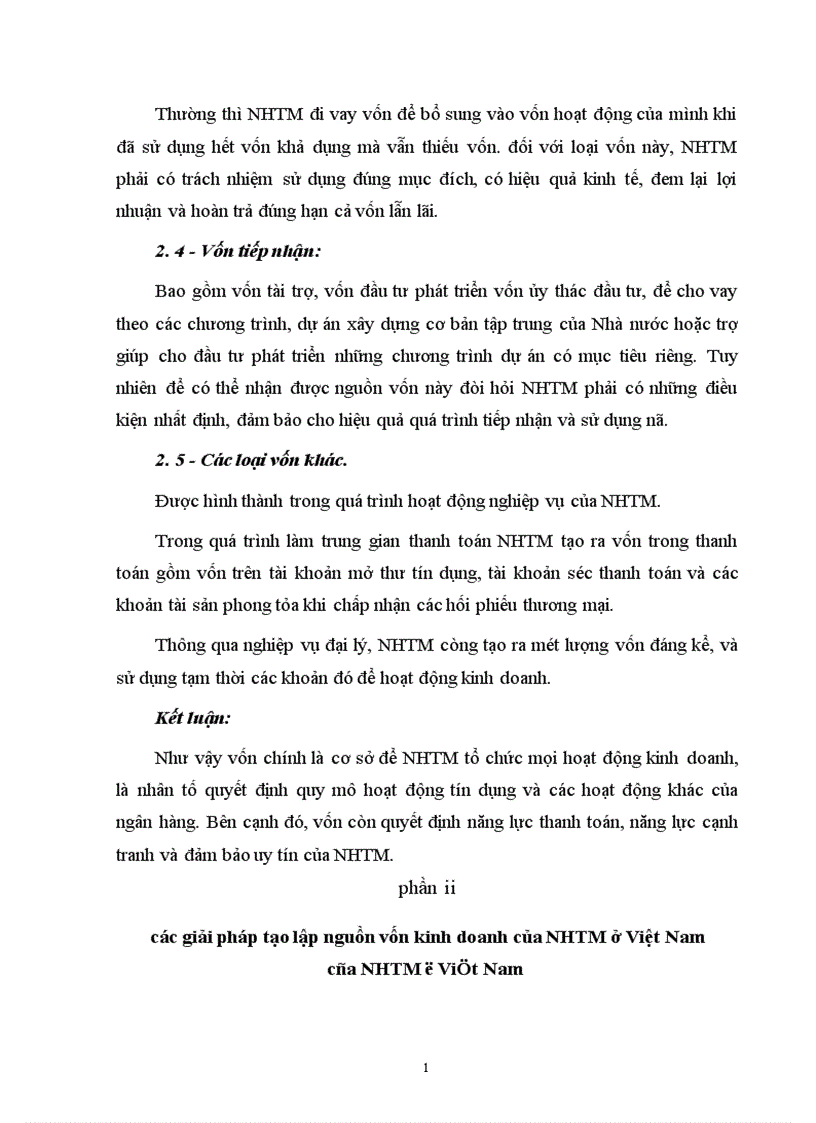 Thường thì NHTM đi vay vốn để bổ sung vào vốn hoạt động của mình khi đã sử dụng hết vốn khả dụng mà vẫn thiếu vốn. đối với loại vốn này, NHTM phải có trách nhiệm sử dụng đúng mục đích, có hiệu quả kinh tế, đem lại lợi nhuận và hoàn trả đúng hạn cả vốn lẫn lãi.

2. 4 - Vốn tiếp nhận:

Bao gồm vốn tài trợ, vốn đầu tư phát triển vốn ủy thác đầu tư, để cho vay theo các chương trình, dự án xây dựng cơ bản tập trung của Nhà nước hoặc trợ giúp cho đầu tư phát triển những chương trình dự án có mục tiêu riêng. Tuy nhiên để có thể nhận được nguồn vốn này đòi hỏi NHTM phải có những điều kiện nhất định, đảm bảo cho hiệu quả quá trình tiếp nhận và sử dụng nã.

2. 5 - Các loại vốn khác.

Được hình thành trong quá trình hoạt động nghiệp vụ của NHTM.

Trong quá trình làm trung gian thanh toán NHTM tạo ra vốn trong thanh toán gồm vốn trên tài khoản mở thư tín dụng, tài khoản séc thanh toán và các khoản tài sản phong tỏa khi chấp nhận các hối phiếu thương mại.

Thông qua nghiệp vụ đại lý, NHTM còng tạo ra mét lượng vốn đáng kể, và sử dụng tạm thời các khoản đó để hoạt động kinh doanh.

Kết luận:

Như vậy vốn chính là cơ sở để NHTM tổ chức mọi hoạt động kinh doanh, là nhân tố quyết định quy mô hoạt động tín dụng và các hoạt động khác của ngân hàng. Bên cạnh đó, vốn còn quyết định năng lực thanh toán, năng lực cạnh tranh và đảm bảo uy tín của NHTM.

phần ii

các giải pháp tạo lập nguồn vốn kinh doanh của NHTM ở Việt Nam
cña NHTM ë ViÖt Nam

1